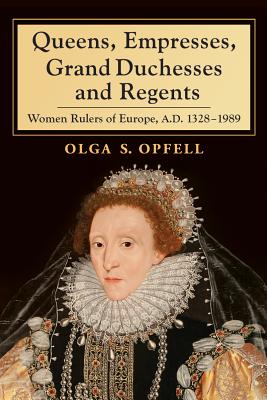 Queens, Empresses, Grand Duchesses and Regents

Women Rulers of Europe, A.D. 1328–1989

OLGA S. OPFELL